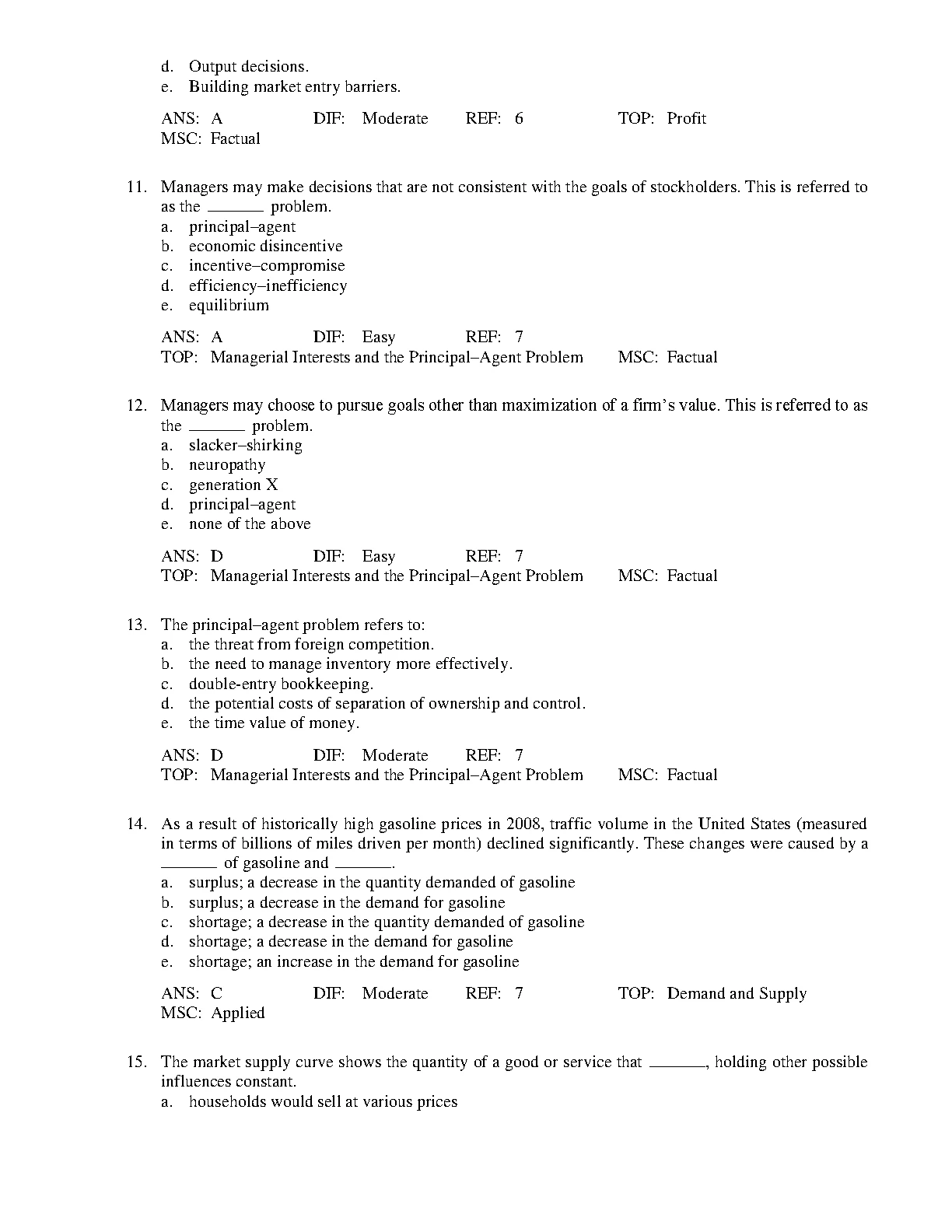 d. Output decisions.
e. Building market entry barriers.

ANS: A DIF: Moderate REF: 6 TOP: Profit
MSC: Factual

11. Managers may make decisions that are not consistent with the goals of stockholders. This is referred to as the _______ problem.
a. principal–agent
b. economic disincentive
c. incentive–compromise
d. efficiency–inefficiency
e. equilibrium

ANS: A DIF: Easy REF: 7
TOP: Managerial Interests and the Principal–Agent Problem MSC: Factual

12. Managers may choose to pursue goals other than maximization of a firm's value. This is referred to as the _______ problem.
a. slacker–shirking
b. neuropathy
c. generation X
d. principal–agent
e. none of the above

ANS: D DIF: Easy REF: 7
TOP: Managerial Interests and the Principal–Agent Problem MSC: Factual

13. The principal–agent problem refers to:
a. the threat from foreign competition.
b. the need to manage inventory more effectively.
c. double-entry bookkeeping.
d. the potential costs of separation of ownership and control.
e. the time value of money.

ANS: D DIF: Moderate REF: 7
TOP: Managerial Interests and the Principal–Agent Problem MSC: Factual

14. As a result of historically high gasoline prices in 2008, traffic volume in the United States (measured in terms of billions of miles driven per month) declined significantly. These changes were caused by a _______ of gasoline and _______.
a. surplus; a decrease in the quantity demanded of gasoline
b. surplus; a decrease in the demand for gasoline
c. shortage; a decrease in the quantity demanded of gasoline
d. shortage; a decrease in the demand for gasoline
e. shortage; an increase in the demand for gasoline

ANS: C DIF: Moderate REF: 7 TOP: Demand and Supply
MSC: Applied

15. The market supply curve shows the quantity of a good or service that _______, holding other possible influences constant.
a. households would sell at various prices